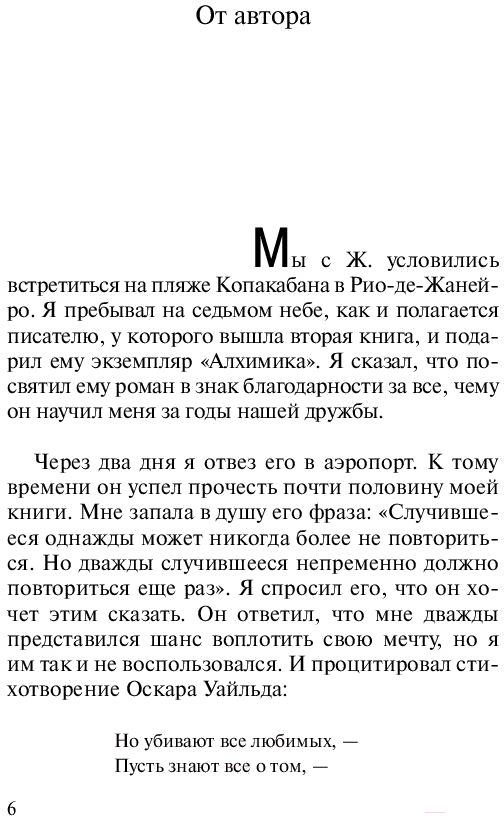 От автора

Мы с Ж. условились встретиться на пляже Копакабана в Рио-де-Жанейро. Я пребывал на седьмом небе, как и полагается писателю, у которого вышла вторая книга, и подарил ему экземпляр «Алхимика». Я сказал, что посвятил ему роман в знак благодарности за все, чему он научил меня за годы нашей дружбы.

Через два дня я отвез его в аэропорт. К тому времени он успел прочесть почти половину моей книги. Мне запала в душу его фраза: «Случившееся однажды может никогда более не повториться. Но дважды случившееся непременно должно повториться еще раз». Я спросил его, что он хочет этим сказать. Он ответил, что мне дважды представился шанс воплотить свою мечту, но я им так и не воспользовался. И процитировал стихотворение Оскара Уайльда:

Но убивают все любимых, —
Пусть знают все о том, —

6